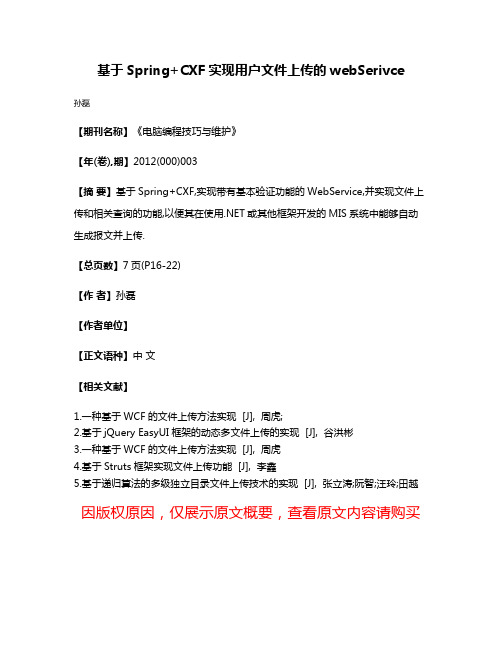 基于 Spring+CXF 实现用户文件上传的 webSerivce

孙磊

【期刊名称】《电脑编程技巧与维护》

【年(卷),期】2012(000)003

【摘 要】基于 Spring+CXF,实现带有基本验证功能的 WebService,并实现文件上传和相关查询的功能,以便其在使用.NET 或其他框架开发的 MIS 系统中能够自动生成报文并上传.

【总页数】7 页(P16-22)

【作 者】孙磊

【作者单位】

【正文语种】中 文

【相关文献】

1.一种基于 WCF 的文件上传方法实现 [J], 周虎;
2.基于 jQuery EasyUI 框架的动态多文件上传的实现 [J], 谷洪彬
3.一种基于 WCF 的文件上传方法实现 [J], 周虎
4.基于 Struts 框架实现文件上传功能 [J], 李鑫
5.基于递归算法的多级独立目录文件上传技术的实现 [J], 张立涛;阮智;汪玲;田越

因版权原因，仅展示原文概要，查看原文内容请购买